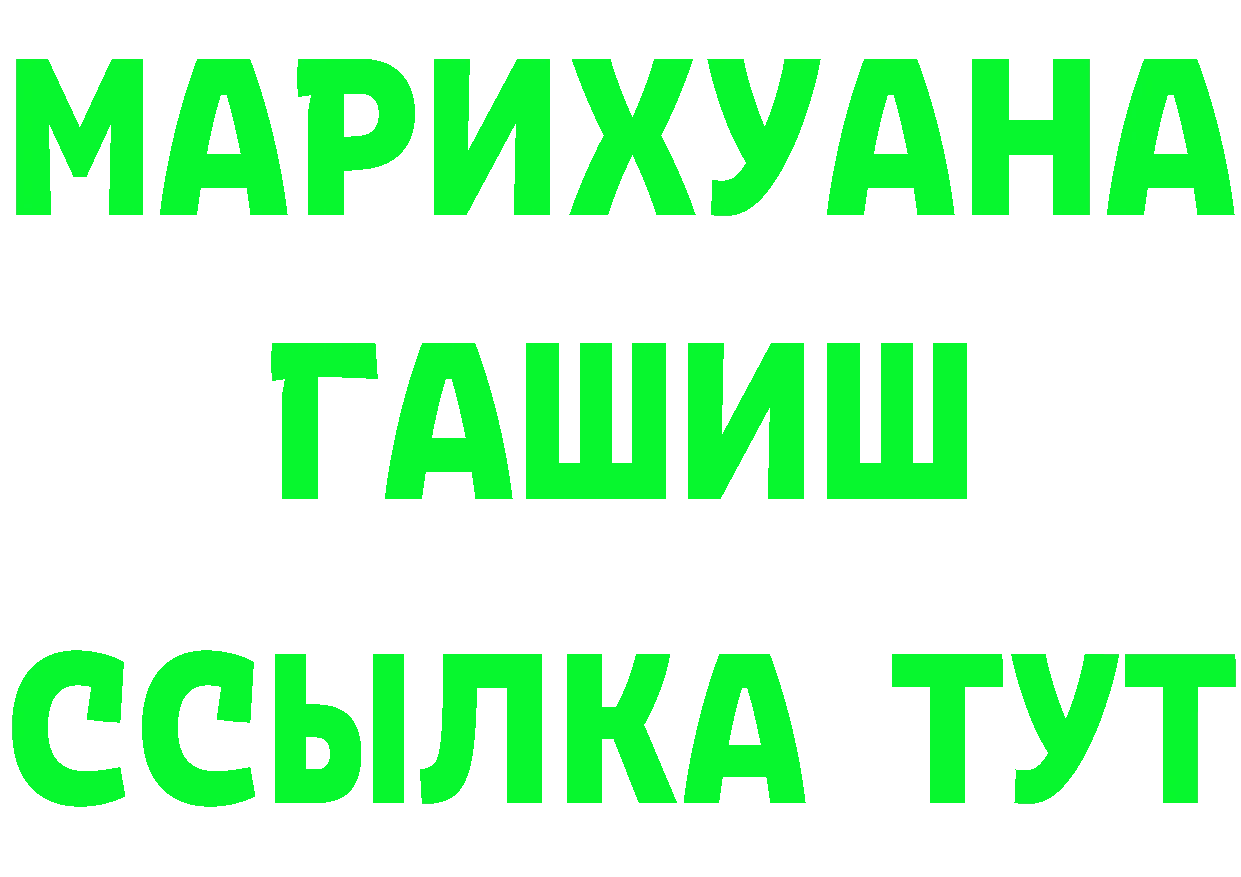 МАРИХУАНА
ГАШИШ
ССЫЛКА ТУТ